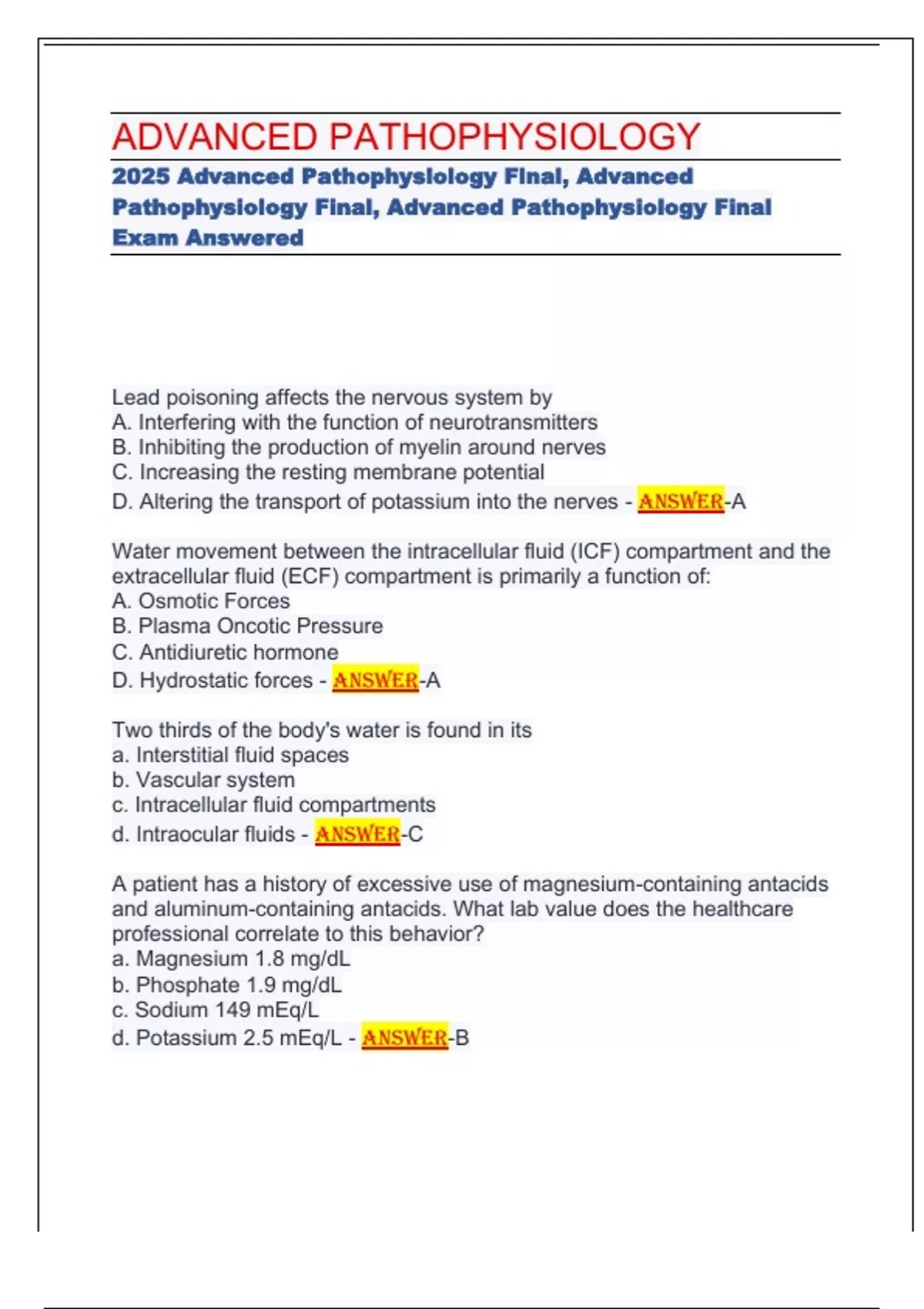 ADVANCED PATHOPHYSIOLOGY

2025 Advanced Pathophysiology Final, Advanced Pathophysiology Final, Advanced Pathophysiology Final Exam Answered

Lead poisoning affects the nervous system by
A. Interfering with the function of neurotransmitters
B. Inhibiting the production of myelin around nerves
C. Increasing the resting membrane potential
D. Altering the transport of potassium into the nerves - ANSWER-A

Water movement between the intracellular fluid (ICF) compartment and the extracellular fluid (ECF) compartment is primarily a function of:
A. Osmotic Forces
B. Plasma Oncotic Pressure
C. Antidiuretic hormone
D. Hydrostatic forces - ANSWER-A

Two thirds of the body's water is found in its
a. Interstitial fluid spaces
b. Vascular system
c. Intracellular fluid compartments
d. Intraocular fluids - ANSWER-C

A patient has a history of excessive use of magnesium-containing antacids and aluminum-containing antacids. What lab value does the healthcare professional correlate to this behavior?
a. Magnesium 1.8 mg/dL
b. Phosphate 1.9 mg/dL
c. Sodium 149 mEq/L
d. Potassium 2.5 mEq/L - ANSWER-B